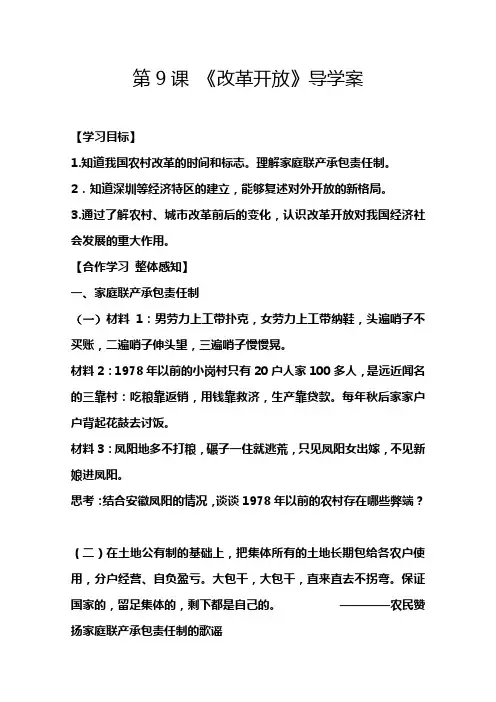 第 9 课 《改革开放》导学案

【学习目标】

1.知道我国农村改革的时间和标志。理解家庭联产承包责任制。

2．知道深圳等经济特区的建立，能够复述对外开放的新格局。

3.通过了解农村、城市改革前后的变化，认识改革开放对我国经济社会发展的重大作用。

【合作学习 整体感知】

一、家庭联产承包责任制

（一）材料 1：男劳力上工带扑克，女劳力上工带纳鞋，头遍哨子不买账，二遍哨子伸头望，三遍哨子慢慢晃。

材料 2：1978 年以前的小岗村只有 20 户人家 100 多人，是远近闻名的三靠村：吃粮靠返销，用钱靠救济，生产靠贷款。每年秋后家家户户背起花鼓去讨饭。

材料 3：凤阳地多不打粮，碾子一住就逃荒，只见凤阳女出嫁，不见新娘进凤阳。

思考：结合安徽凤阳的情况，谈谈 1978 年以前的农村存在哪些弊端？

（二）在土地公有制的基础上，把集体所有的土地长期包给各农户使用，分户经营、自负盈亏。大包干，大包干，直来直去不拐弯。保证国家的，留足集体的，剩下都是自己的。 ————农民赞扬家庭联产承包责任制的歌谣